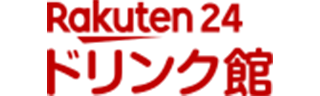 Rakuten 24
ドリンク館